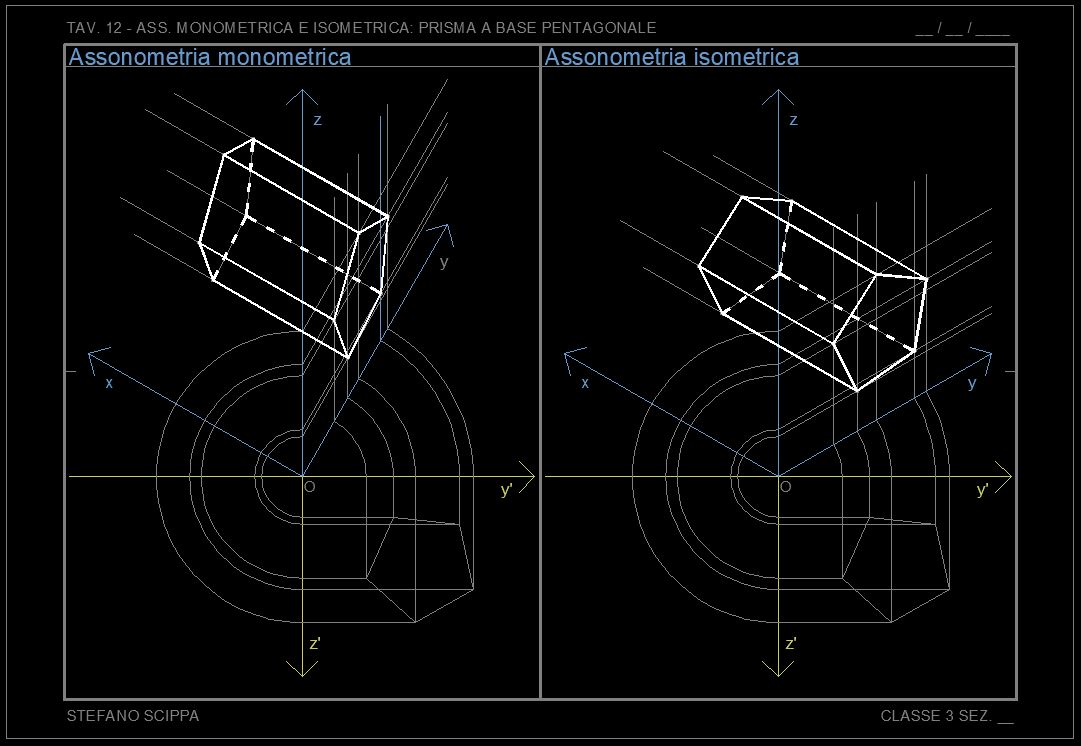 TAV. 12 - ASS. MONOMETRICA E ISOMETRICA: PRISMA A BASE PENTAGONALE

__ / __ / ____

Assonometria monometrica

z

y

x

O

y'

z'

Assonometria isometrica

z

x

y

O

y'

z'

STEFANO SCIPPA

CLASSE 3 SEZ. __